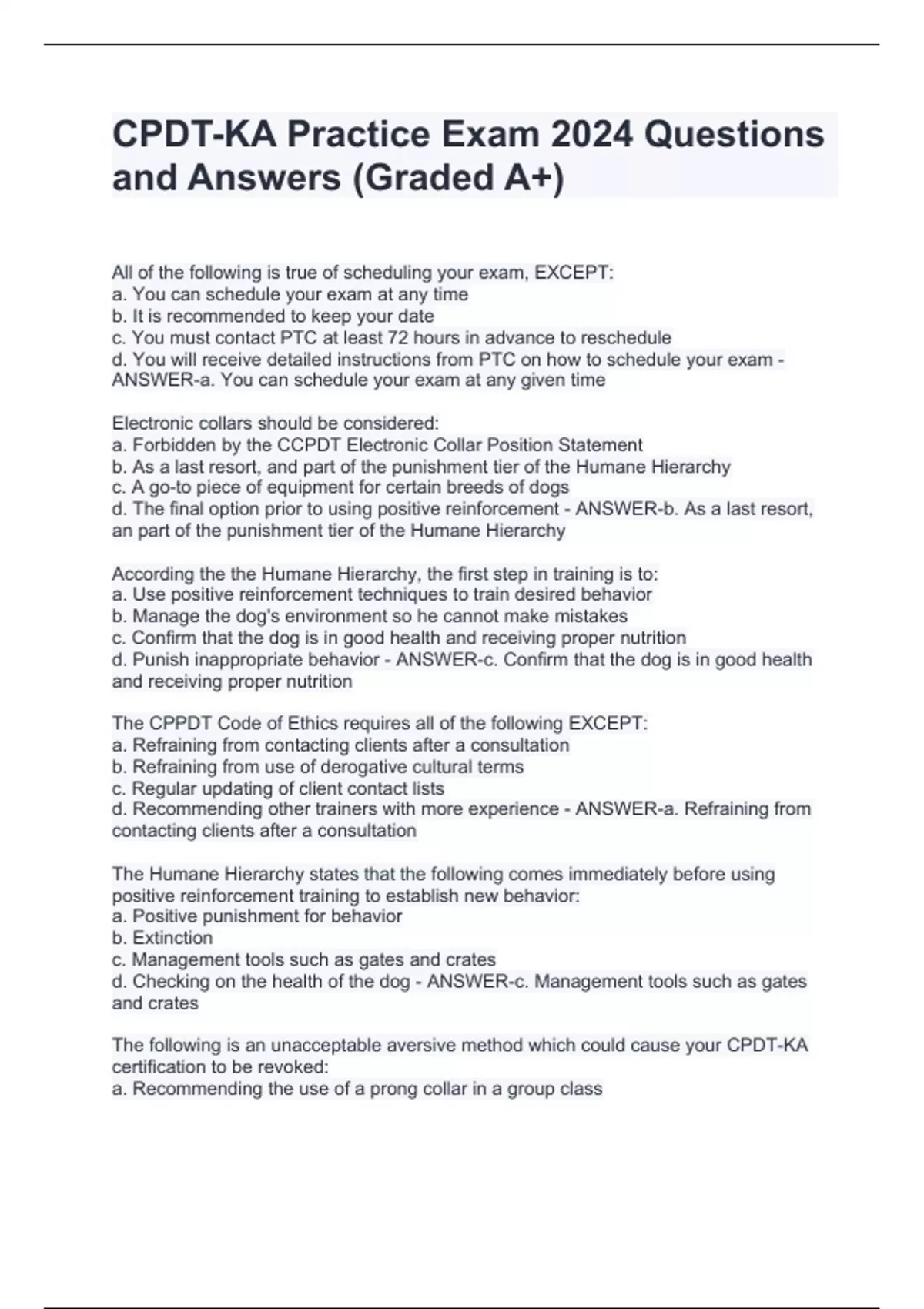 CPDT-KA Practice Exam 2024 Questions and Answers (Graded A+)

All of the following is true of scheduling your exam, EXCEPT:
a. You can schedule your exam at any time
b. It is recommended to keep your date
c. You must contact PTC at least 72 hours in advance to reschedule
d. You will receive detailed instructions from PTC on how to schedule your exam - ANSWER-a. You can schedule your exam at any given time

Electronic collars should be considered:
a. Forbidden by the CCPDT Electronic Collar Position Statement
b. As a last resort, and part of the punishment tier of the Humane Hierarchy
c. A go-to piece of equipment for certain breeds of dogs
d. The final option prior to using positive reinforcement - ANSWER-b. As a last resort, an part of the punishment tier of the Humane Hierarchy

According the the Humane Hierarchy, the first step in training is to:
a. Use positive reinforcement techniques to train desired behavior
b. Manage the dog's environment so he cannot make mistakes
c. Confirm that the dog is in good health and receiving proper nutrition
d. Punish inappropriate behavior - ANSWER-c. Confirm that the dog is in good health and receiving proper nutrition

The CPPDT Code of Ethics requires all of the following EXCEPT:
a. Refraining from contacting clients after a consultation
b. Refraining from use of derogative cultural terms
c. Regular updating of client contact lists
d. Recommending other trainers with more experience - ANSWER-a. Refraining from contacting clients after a consultation

The Humane Hierarchy states that the following comes immediately before using positive reinforcement training to establish new behavior:
a. Positive punishment for behavior
b. Extinction
c. Management tools such as gates and crates
d. Checking on the health of the dog - ANSWER-c. Management tools such as gates and crates

The following is an unacceptable aversive method which could cause your CPDT-KA certification to be revoked:
a. Recommending the use of a prong collar in a group class